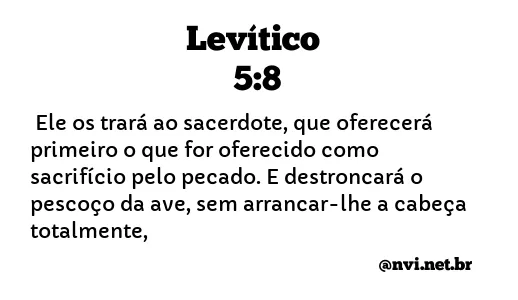 Levítico
5:8

Ele os trará ao sacerdote, que oferecerá primeiro o que for oferecido como sacrifício pelo pecado. E destroncará o pescoço da ave, sem arrancar-lhe a cabeça totalmente,

@nvi.net.br